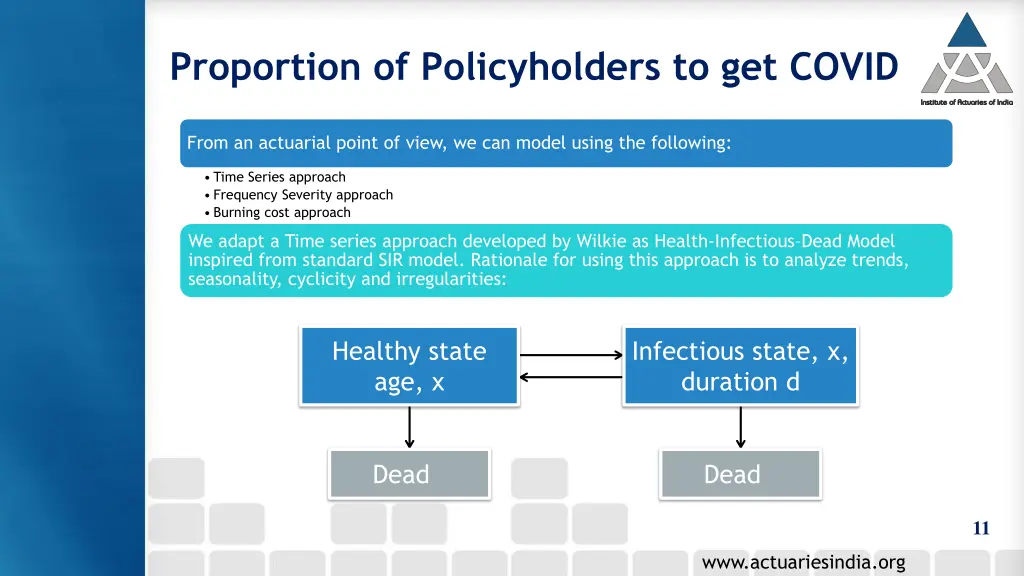 Proportion of Policyholders to get COVID

Institute of Actuaries of India

From an actuarial point of view, we can model using the following:

• Time Series approach
• Frequency Severity approach
• Burning cost approach

We adapt a Time series approach developed by Wilkie as Health-Infectious–Dead Model inspired from standard SIR model. Rationale for using this approach is to analyze trends, seasonality, cyclicity and irregularities:

Healthy state age, x

Infectious state, x, duration d

Dead

Dead

11

www.actuariesindia.org